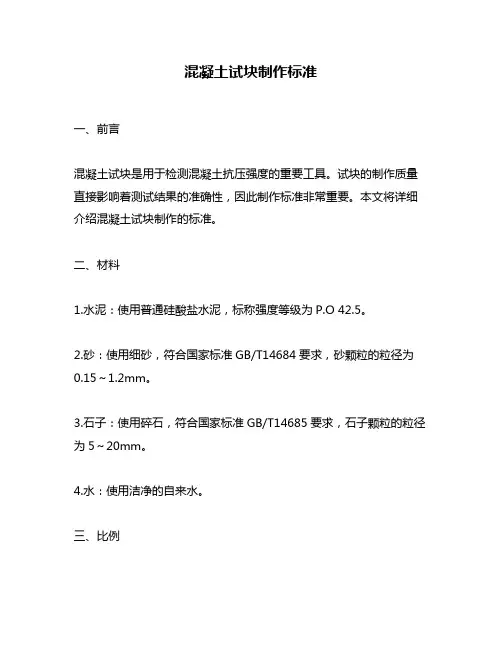 混凝土试块制作标准

一、前言

混凝土试块是用于检测混凝土抗压强度的重要工具。试块的制作质量直接影响着测试结果的准确性，因此制作标准非常重要。本文将详细介绍混凝土试块制作的标准。

二、材料

1.水泥：使用普通硅酸盐水泥，标称强度等级为 P.O 42.5。

2.砂：使用细砂，符合国家标准 GB/T14684 要求，砂颗粒的粒径为 0.15～1.2mm。

3.石子：使用碎石，符合国家标准 GB/T14685 要求，石子颗粒的粒径为 5～20mm。

4.水：使用洁净的自来水。

三、比例